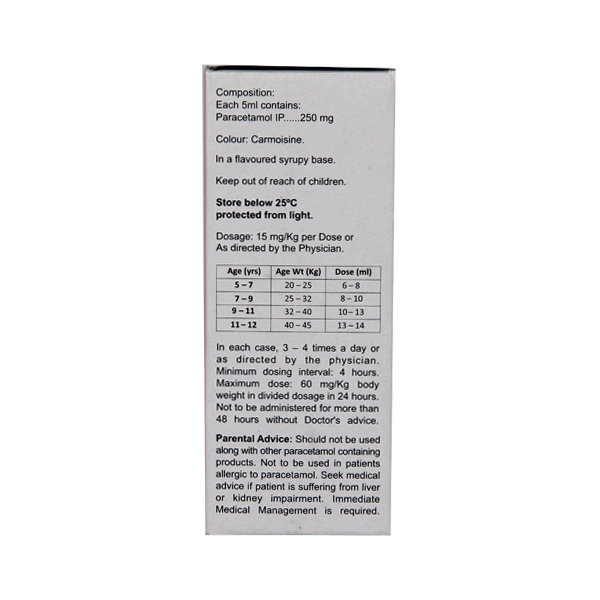 Composition:
Each 5ml contains:
Paracetamol IP......250 mg

Colour: Carmoisine.

In a flavoured syrupy base.

Keep out of reach of children.

Store below 25°C protected from light.

Dosage: 15 mg/Kg per Dose or As directed by the Physician.

| Age (yrs) | Age Wt (Kg) | Dose (ml) |
|---|---|---|
| 5 – 7 | 20 – 25 | 6 – 8 |
| 7 – 9 | 25 – 32 | 8 – 10 |
| 9 – 11 | 32 – 40 | 10 – 13 |
| 11 – 12 | 40 – 45 | 13 – 14 |

In each case, 3 – 4 times a day or as directed by the physician. Minimum dosing interval: 4 hours. Maximum dose: 60 mg/Kg body weight in divided dosage in 24 hours. Not to be administered for more than 48 hours without Doctor's advice.

Parental Advice: Should not be used along with other paracetamol containing products. Not to be used in patients allergic to paracetamol. Seek medical advice if patient is suffering from liver or kidney impairment. Immediate Medical Management is required.